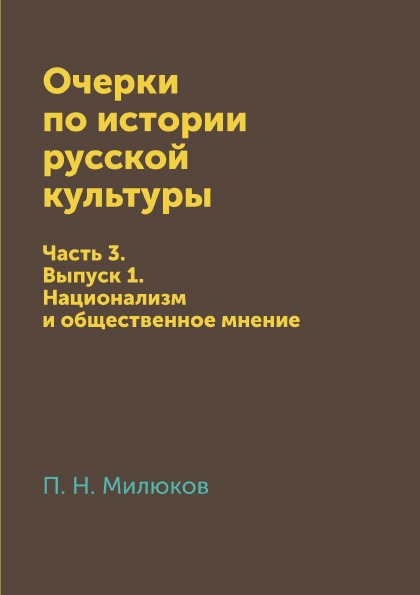 Очерки по истории русской культуры

Часть 3.
Выпуск 1.
Национализм и общественное мнение

П. Н. Милюков